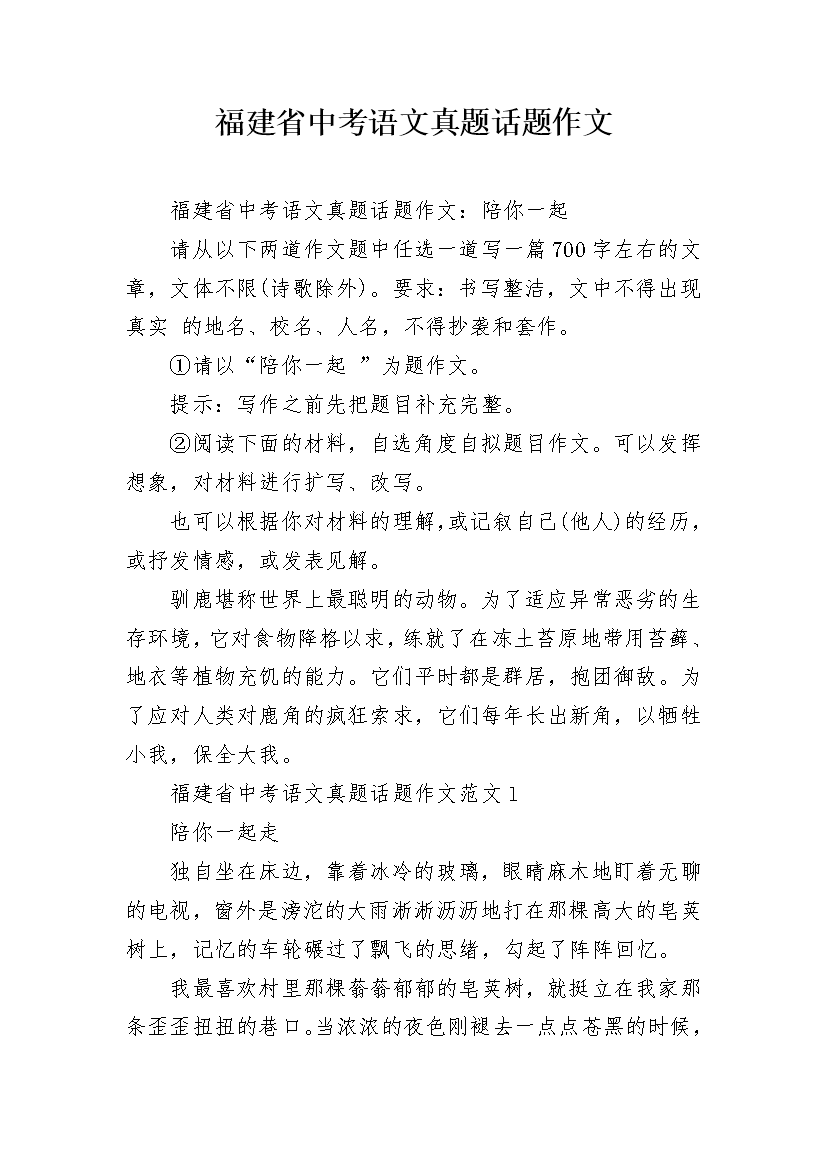 福建省中考语文真题话题作文

福建省中考语文真题话题作文：陪你一起

请从以下两道作文题中任选一道写一篇700字左右的文章，文体不限(诗歌除外)。要求：书写整洁，文中不得出现真实 的地名、校名、人名，不得抄袭和套作。

①请以“陪你一起 ”为题作文。

提示：写作之前先把题目补充完整。

②阅读下面的材料，自选角度自拟题目作文。可以发挥想象，对材料进行扩写、改写。

也可以根据你对材料的理解，或记叙自己(他人)的经历，或抒发情感，或发表见解。

驯鹿堪称世界上最聪明的动物。为了适应异常恶劣的生存环境，它对食物降格以求，练就了在冻土苔原地带用苔藓、地衣等植物充饥的能力。它们平时都是群居，抱团御敌。为了应对人类对鹿角的疯狂索求，它们每年长出新角，以牺牲小我，保全大我。

福建省中考语文真题话题作文范文1

陪你一起走

独自坐在床边，靠着冰冷的玻璃，眼睛麻木地盯着无聊的电视，窗外是滂沱的大雨淅淅沥沥地打在那棵高大的皂荚树上，记忆的车轮碾过了飘飞的思绪，勾起了阵阵回忆。

我最喜欢村里那棵蓊蓊郁郁的皂荚树，就挺立在我家那条歪歪扭扭的巷口。当浓浓的夜色刚褪去一点点苍黑的时候，